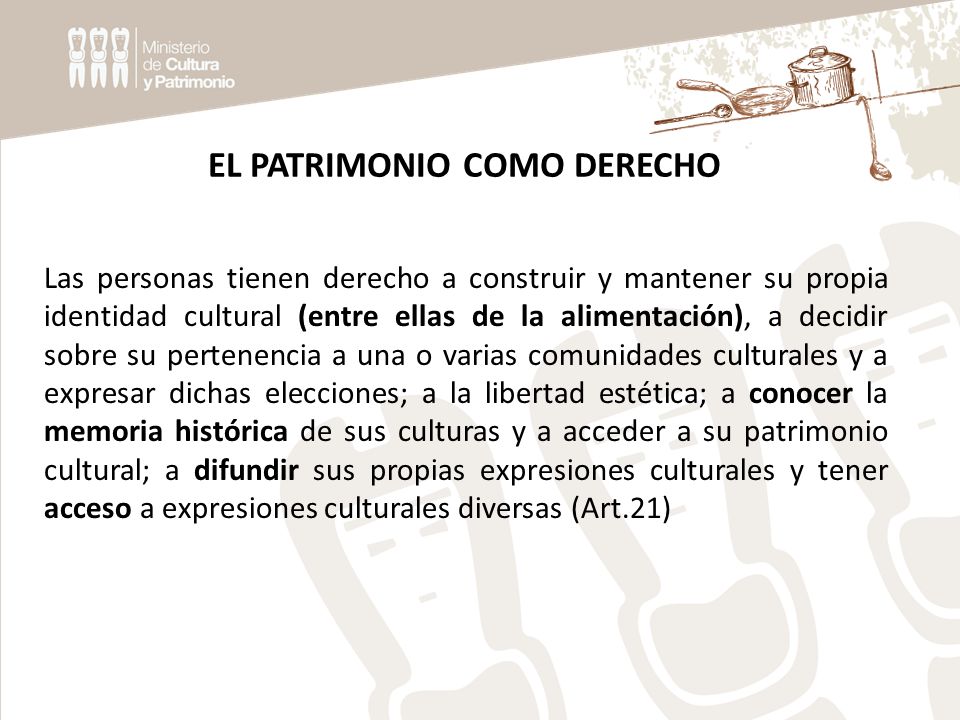 Ministerio de Cultura y Patrimonio

EL PATRIMONIO COMO DERECHO

Las personas tienen derecho a construir y mantener su propia identidad cultural (entre ellas de la alimentación), a decidir sobre su pertenencia a una o varias comunidades culturales y a expresar dichas elecciones; a la libertad estética; a conocer la memoria histórica de sus culturas y a acceder a su patrimonio cultural; a difundir sus propias expresiones culturales y tener acceso a expresiones culturales diversas (Art.21)